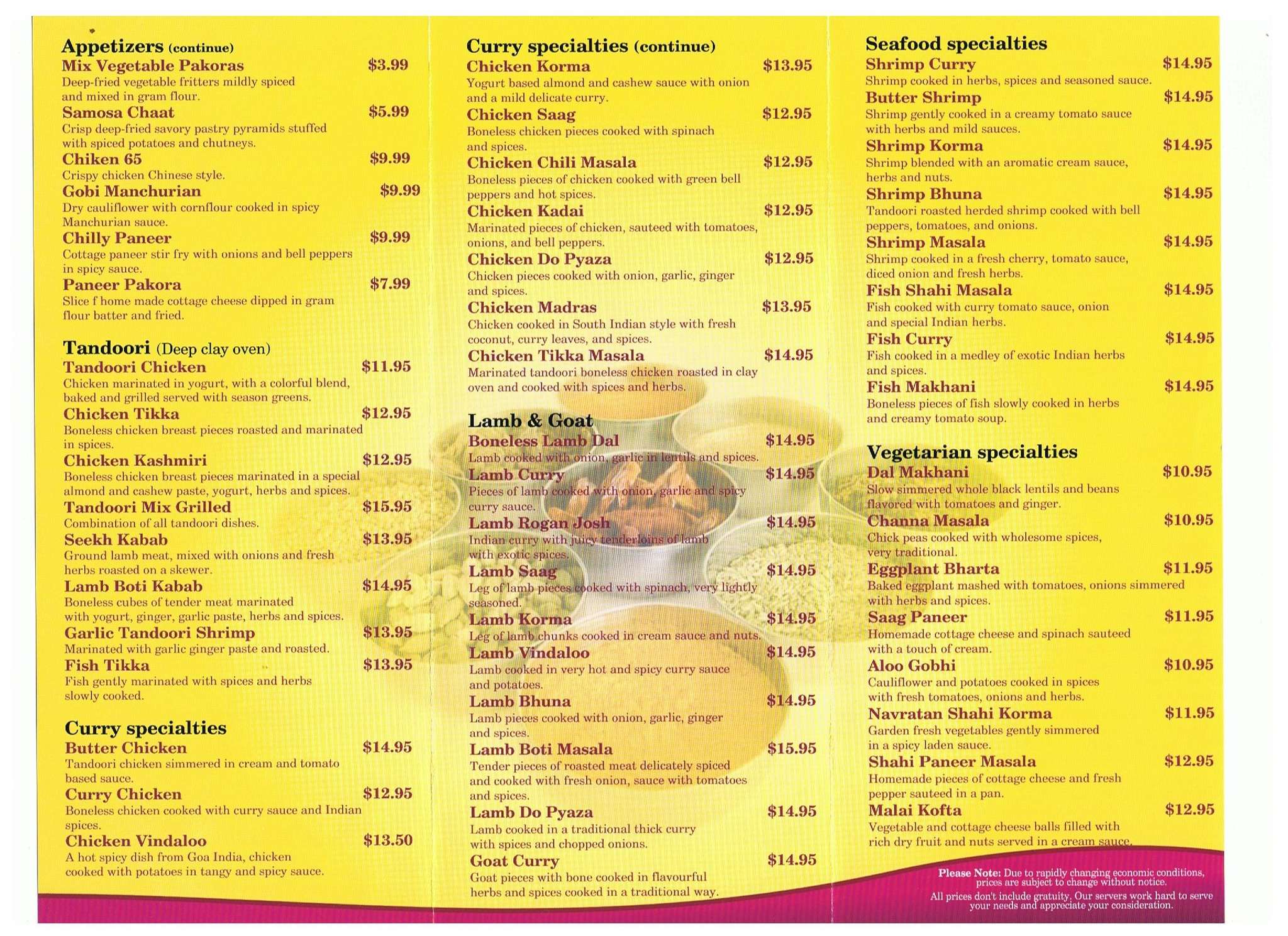 Appetizers (continue)
Mix Vegetable Pakoras $3.99
Deep-fried vegetable fritters mildly spiced and mixed in gram flour.
Samosa Chaat $5.99
Crisp deep-fried savory pastry pyramids stuffed with spiced potatoes and chutneys.
Chiken 65 $9.99
Crispy chicken Chinese style.
Gobi Manchurian $9.99
Dry cauliflower with cornflour cooked in spicy Manchurian sauce.
Chilly Paneer $9.99
Cottage paneer stir fry with onions and bell peppers in spicy sauce.
Paneer Pakora $7.99
Slice f home made cottage cheese dipped in gram flour batter and fried.

Tandoori (Deep clay oven)
Tandoori Chicken $11.95
Chicken marinated in yogurt, with a colorful blend, baked and grilled served with season greens.
Chicken Tikka $12.95
Boneless chicken breast pieces roasted and marinated in spices.
Chicken Kashmiri $12.95
Boneless chicken breast pieces marinated in a special almond and cashew paste, yogurt, herbs and spices.
Tandoori Mix Grilled $15.95
Combination of all tandoori dishes.
Seekh Kabab $13.95
Ground lamb meat, mixed with onions and fresh herbs roasted on a skewer.
Lamb Boti Kabab $14.95
Boneless cubes of tender meat marinated with yogurt, ginger, garlic paste, herbs and spices.
Garlic Tandoori Shrimp $13.95
Marinated with garlic ginger paste and roasted.
Fish Tikka $13.95
Fish gently marinated with spices and herbs slowly cooked.

Curry specialties
Butter Chicken $14.95
Tandoori chicken simmered in cream and tomato based sauce.
Curry Chicken $12.95
Boneless chicken cooked with curry sauce and Indian spices.
Chicken Vindaloo $13.50
A hot spicy dish from Goa India, chicken cooked with potatoes in tangy and spicy sauce.

Curry specialties (continue)
Chicken Korma $13.95
Yogurt based almond and cashew sauce with onion and a mild delicate curry.
Chicken Saag $12.95
Boneless chicken pieces cooked with spinach and spices.
Chicken Chili Masala $12.95
Boneless pieces of chicken cooked with green bell peppers and hot spices.
Chicken Kadai $12.95
Marinated pieces of chicken, sauteed with tomatoes, onions, and bell peppers.
Chicken Do Pyaza $12.95
Chicken pieces cooked with onion, garlic, ginger and spices.
Chicken Madras $13.95
Chicken cooked in South Indian style with fresh coconut, curry leaves, and spices.
Chicken Tikka Masala $14.95
Marinated tandoori boneless chicken roasted in clay oven and cooked with spices and herbs.

Lamb & Goat
Boneless Lamb Dal $14.95
Lamb cooked with onion, garlic in lentils and spices.
Lamb Curry $14.95
Pieces of lamb cooked with onion, garlic and spicy curry sauce.
Lamb Rogan Josh $14.95
Indian curry with juicy tenderloins of lamb with exotic spices.
Lamb Saag $14.95
Leg of lamb pieces cooked with spinach, very lightly seasoned.
Lamb Korma $14.95
Leg of lamb chunks cooked in cream sauce and nuts.
Lamb Vindaloo $14.95
Lamb cooked in very hot and spicy curry sauce and potatoes.
Lamb Bhuna $14.95
Lamb pieces cooked with onion, garlic, ginger and spices.
Lamb Boti Masala $15.95
Tender pieces of roasted meat delicately spiced and cooked with fresh onion, sauce with tomatoes and spices.
Lamb Do Pyaza $14.95
Lamb cooked in a traditional thick curry with spices and chopped onions.
Goat Curry $14.95
Goat pieces with bone cooked in flavourful herbs and spices cooked in a traditional way.

Seafood specialties
Shrimp Curry $14.95
Shrimp cooked in herbs, spices and seasoned sauce.
Butter Shrimp $14.95
Shrimp gently cooked in a creamy tomato sauce with herbs and mild sauces.
Shrimp Korma $14.95
Shrimp blended with an aromatic cream sauce, herbs and nuts.
Shrimp Bhuna $14.95
Tandoori roasted herded shrimp cooked with bell peppers, tomatoes, and onions.
Shrimp Masala $14.95
Shrimp cooked in a fresh cherry, tomato sauce, diced onion and fresh herbs.
Fish Shahi Masala $14.95
Fish cooked with curry tomato sauce, onion and special Indian herbs.
Fish Curry $14.95
Fish cooked in a medley of exotic Indian herbs and spices.
Fish Makhani $14.95
Boneless pieces of fish slowly cooked in herbs and creamy tomato soup.

Vegetarian specialties
Dal Makhani $10.95
Slow simmered whole black lentils and beans flavored with tomatoes and ginger.
Channa Masala $10.95
Chick peas cooked with wholesome spices, very traditional.
Eggplant Bharta $11.95
Baked eggplant mashed with tomatoes, onions simmered with herbs and spices.
Saag Paneer $11.95
Homemade cottage cheese and spinach sauteed with a touch of cream.
Aloo Gobhi $10.95
Cauliflower and potatoes cooked in spices with fresh tomatoes, onions and herbs.
Navratan Shahi Korma $11.95
Garden fresh vegetables gently simmered in a spicy laden sauce.
Shahi Paneer Masala $12.95
Homemade pieces of cottage cheese and fresh pepper sauteed in a pan.
Malai Kofta $12.95
Vegetable and cottage cheese balls filled with rich dry fruit and nuts served in a cream sauce.

Please Note: Due to rapidly changing economic conditions, prices are subject to change without notice.
All prices don't include gratuity, Our servers work hard to serve your needs and appreciate your consideration.